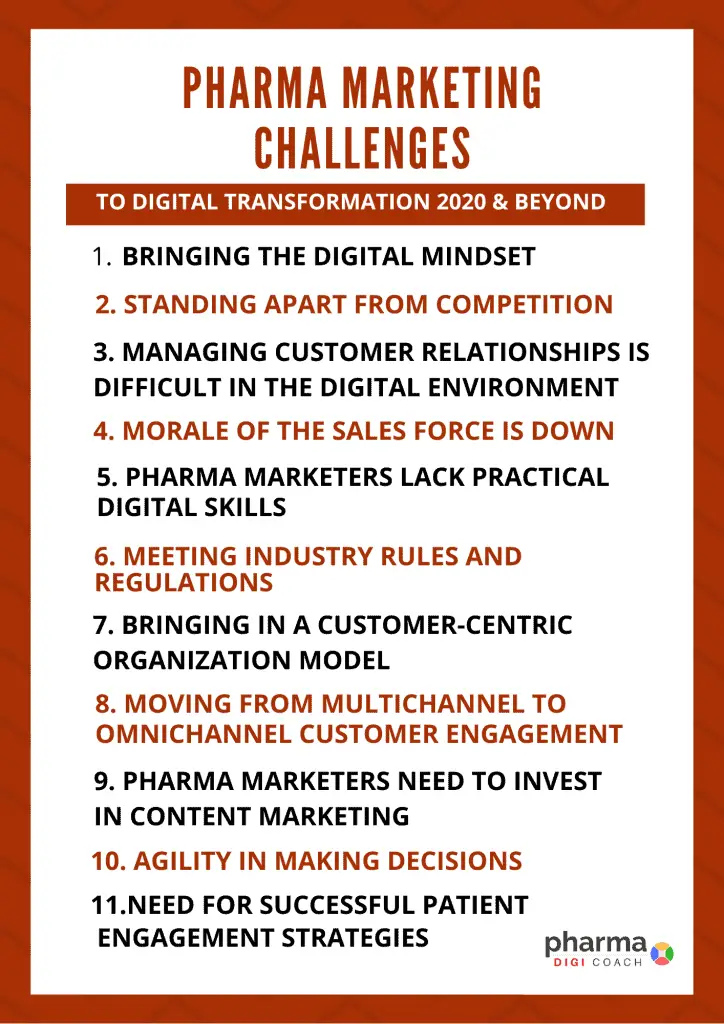 PHARMA MARKETING CHALLENGES

TO DIGITAL TRANSFORMATION 2020 & BEYOND

1. BRINGING THE DIGITAL MINDSET

2. STANDING APART FROM COMPETITION

3. MANAGING CUSTOMER RELATIONSHIPS IS DIFFICULT IN THE DIGITAL ENVIRONMENT

4. MORALE OF THE SALES FORCE IS DOWN

5. PHARMA MARKETERS LACK PRACTICAL DIGITAL SKILLS

6. MEETING INDUSTRY RULES AND REGULATIONS

7. BRINGING IN A CUSTOMER-CENTRIC ORGANIZATION MODEL

8. MOVING FROM MULTICHANNEL TO OMNICHANNEL CUSTOMER ENGAGEMENT

9. PHARMA MARKETERS NEED TO INVEST IN CONTENT MARKETING

10. AGILITY IN MAKING DECISIONS

11.NEED FOR SUCCESSFUL PATIENT ENGAGEMENT STRATEGIES

pharma DIGI COACH